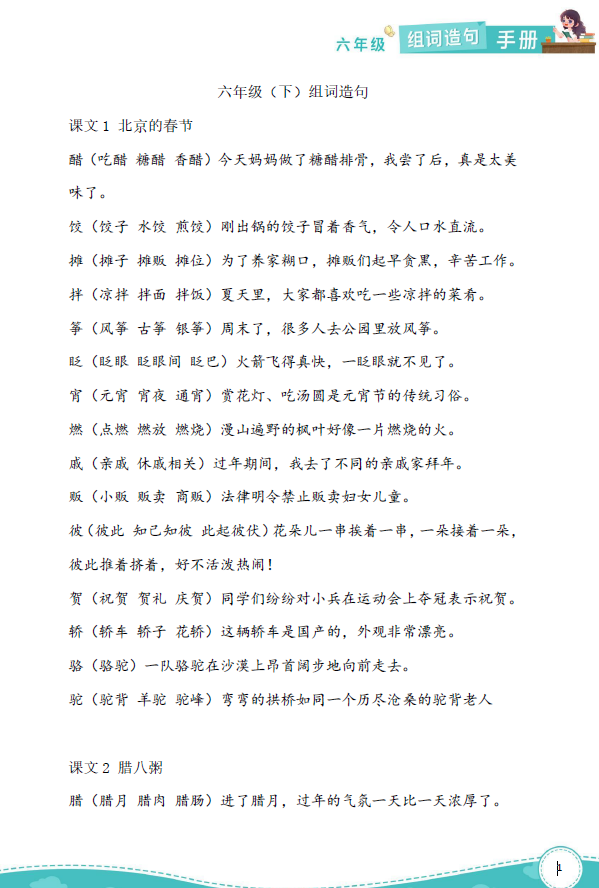 六年级 组词造句 手册

六年级（下）组词造句

课文 1 北京的春节

醋（吃醋 糖醋 香醋）今天妈妈做了糖醋排骨，我尝了后，真是太美味了。

饺（饺子 水饺 煎饺）刚出锅的饺子冒着香气，令人口水直流。

摊（摊子 摊贩 摊位）为了养家糊口，摊贩们起早贪黑，辛苦工作。

拌（凉拌 拌面 拌饭）夏天里，大家都喜欢吃一些凉拌的菜肴。

筝（风筝 古筝 银筝）周末了，很多人去公园里放风筝。

眨（眨眼 眨眼间 眨巴）火箭飞得真快，一眨眼就不见了。

宵（元宵 宵夜 通宵）赏花灯、吃汤圆是元宵节的传统习俗。

燃（点燃 燃放 燃烧）漫山遍野的枫叶好像一片燃烧的火。

戚（亲戚 休戚相关）过年期间，我去了不同的亲戚家拜年。

贩（小贩 贩卖 商贩）法律明令禁止贩卖妇女儿童。

彼（彼此 知己知彼 此起彼伏）花朵儿一串挨着一串，一朵接着一朵，彼此推着挤着，好不活泼热闹！

贺（祝贺 贺礼 庆贺）同学们纷纷对小兵在运动会上夺冠表示祝贺。

轿（轿车 轿子 花轿）这辆轿车是国产的，外观非常漂亮。

骆（骆驼）一队骆驼在沙漠上昂首阔步地向前走去。

驼（驼背 羊驼 驼峰）弯弯的拱桥如同一个历尽沧桑的驼背老人

课文 2 腊八粥

腊（腊月 腊肉 腊肠）进了腊月，过年的气氛一天比一天浓厚了。

1